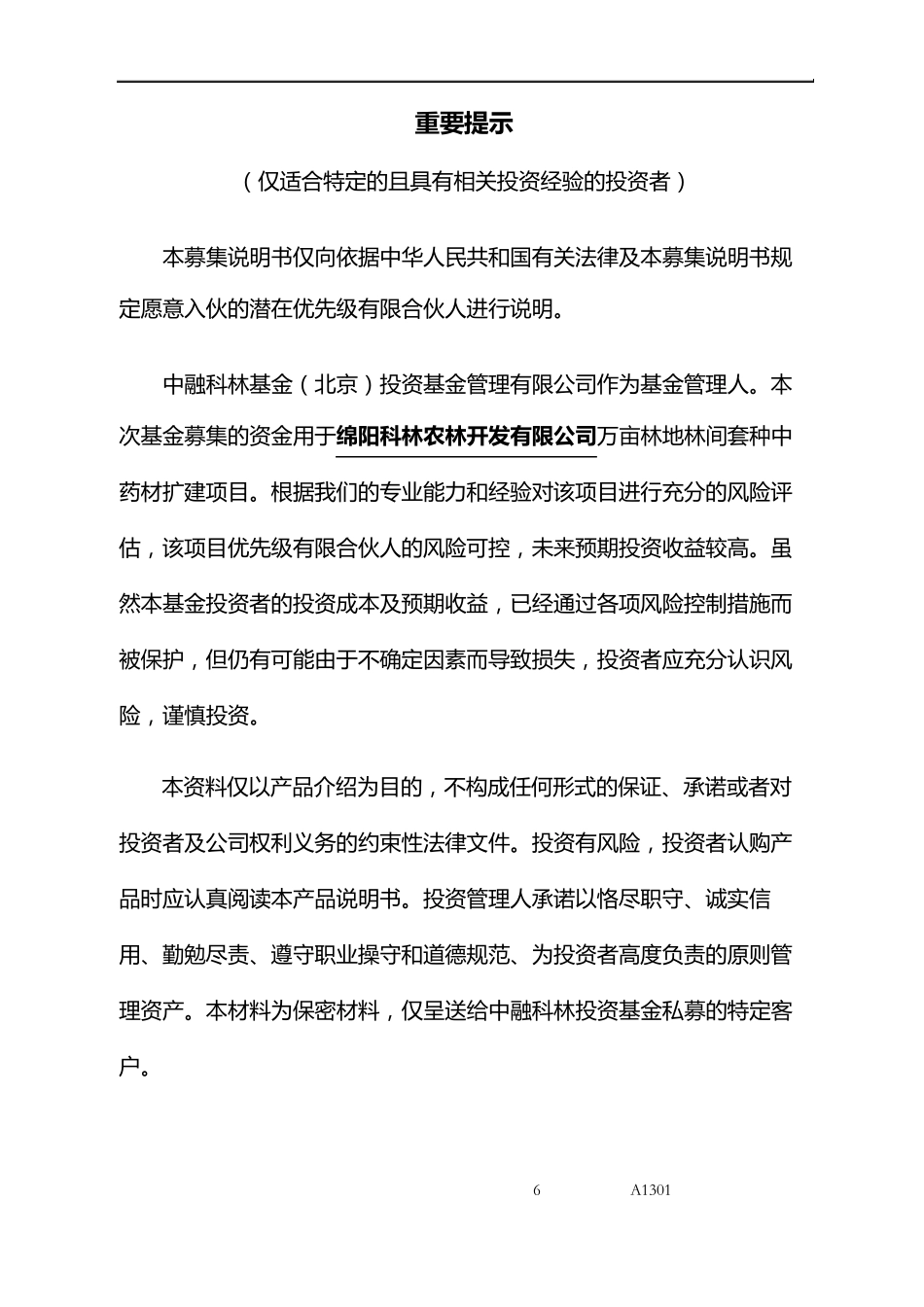 重要提示

（仅适合特定的且具有相关投资经验的投资者）

本募集说明书仅向依据中华人民共和国有关法律及本募集说明书规定愿意入伙的潜在优先级有限合伙人进行说明。

中融科林基金（北京）投资基金管理有限公司作为基金管理人。本次基金募集的资金用于绵阳科林农林开发有限公司万亩林地林间套种中药材扩建项目。根据我们的专业能力和经验对该项目进行充分的风险评估，该项目优先级有限合伙人的风险可控，未来预期投资收益较高。虽然本基金投资者的投资成本及预期收益，已经通过各项风险控制措施而被保护，但仍有可能由于不确定因素而导致损失，投资者应充分认识风险，谨慎投资。

本资料仅以产品介绍为目的，不构成任何形式的保证、承诺或者对投资者及公司权利义务的约束性法律文件。投资有风险，投资者认购产品时应认真阅读本产品说明书。投资管理人承诺以恪尽职守、诚实信用、勤勉尽责、遵守职业操守和道德规范、为投资者高度负责的原则管理资产。本材料为保密材料，仅呈送给中融科林投资基金私募的特定客户。

6 A1301